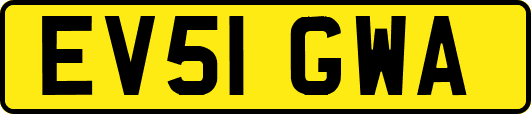 EV51 GWA